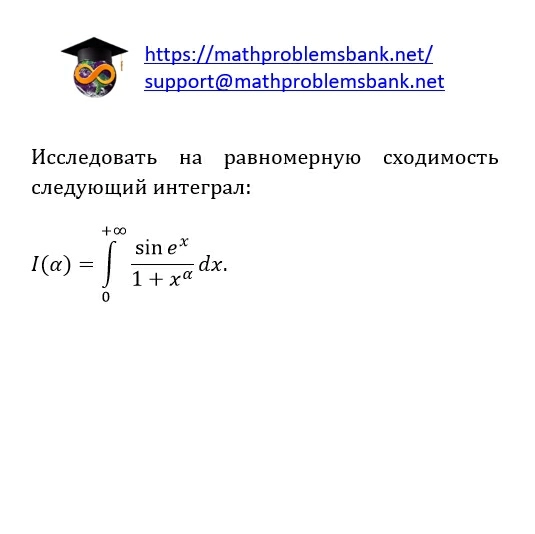 https://mathproblemsbank.net/
support@mathproblemsbank.net

Исследовать на равномерную сходимость следующий интеграл:

$I(\alpha) = \int_{0}^{+\infty} \frac{\sin e^x}{1 + x^\alpha} dx.$